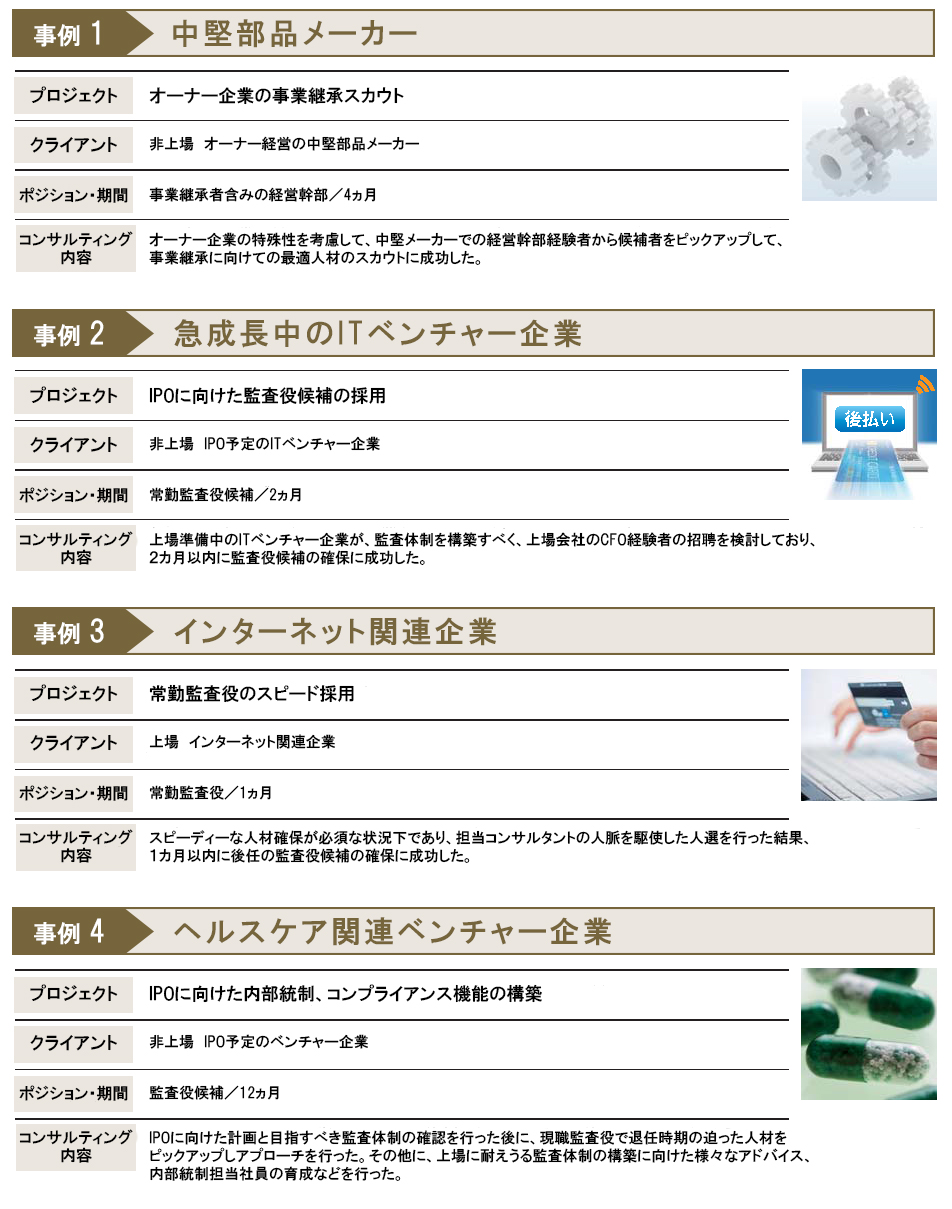 事例 1　中堅部品メーカー

| プロジェクト | オーナー企業の事業継承スカウト |
|---|---|
| クライアント | 非上場　オーナー経営の中堅部品メーカー |
| ポジション・期間 | 事業継承者含みの経営幹部／4ヵ月 |
| コンサルティング内容 | オーナー企業の特殊性を考慮して、中堅メーカーでの経営幹部経験者から候補者をピックアップして、事業継承に向けての最適人材のスカウトに成功した。 |

事例 2　急成長中のITベンチャー企業

| プロジェクト | IPOに向けた監査役候補の採用 |
|---|---|
| クライアント | 非上場　IPO予定のITベンチャー企業 |
| ポジション・期間 | 常勤監査役候補／2ヵ月 |
| コンサルティング内容 | 上場準備中のITベンチャー企業が、監査体制を構築すべく、上場会社のCFO経験者の招聘を検討しており、2カ月以内に監査役候補の確保に成功した。 |

後払い

事例 3　インターネット関連企業

| プロジェクト | 常勤監査役のスピード採用 |
|---|---|
| クライアント | 上場　インターネット関連企業 |
| ポジション・期間 | 常勤監査役／1ヵ月 |
| コンサルティング内容 | スピーディーな人材確保が必須な状況下であり、担当コンサルタントの人脈を駆使した人選を行った結果、1カ月以内に後任の監査役候補の確保に成功した。 |

事例 4　ヘルスケア関連ベンチャー企業

| プロジェクト | IPOに向けた内部統制、コンプライアンス機能の構築 |
|---|---|
| クライアント | 非上場　IPO予定のベンチャー企業 |
| ポジション・期間 | 監査役候補／12ヵ月 |
| コンサルティング内容 | IPOに向けた計画と目指すべき監査体制の確認を行った後に、現職監査役で退任時期の迫った人材をピックアップしアプローチを行った。その他に、上場に耐えうる監査体制の構築に向けた様々なアドバイス、内部統制担当社員の育成などを行った。 |